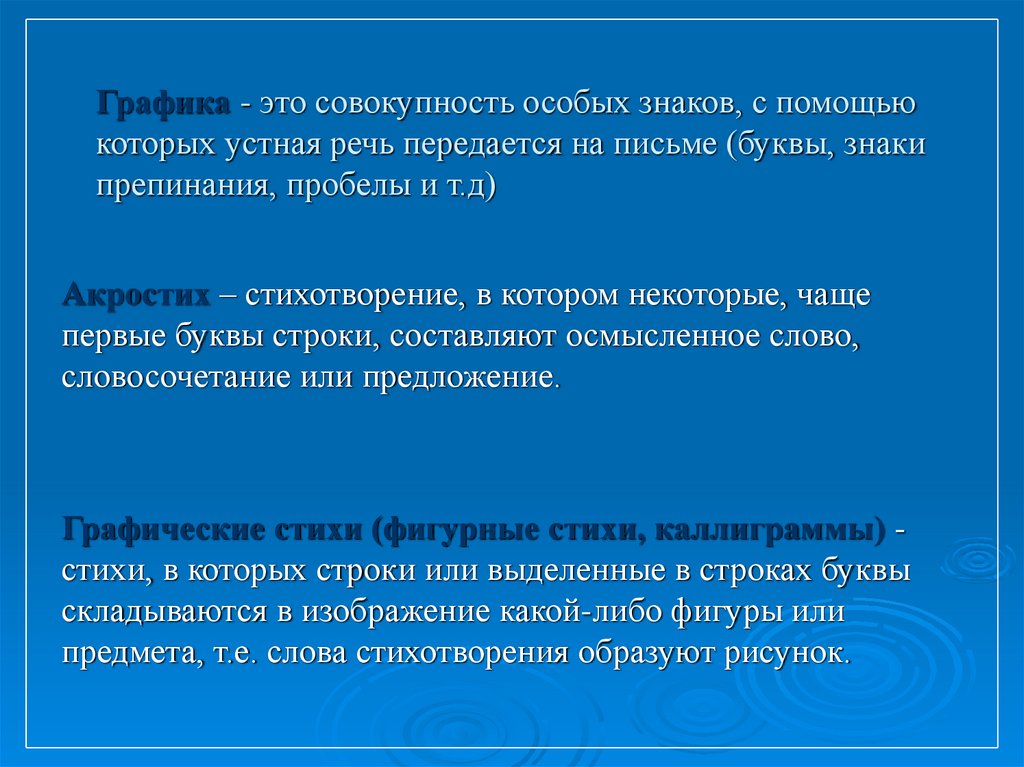 Графика - это совокупность особых знаков, с помощью которых устная речь передается на письме (буквы, знаки препинания, пробелы и т.д)

Акростих – стихотворение, в котором некоторые, чаще первые буквы строки, составляют осмысленное слово, словосочетание или предложение.

Графические стихи (фигурные стихи, каллиграммы) - стихи, в которых строки или выделенные в строках буквы складываются в изображение какой-либо фигуры или предмета, т.е. слова стихотворения образуют рисунок.